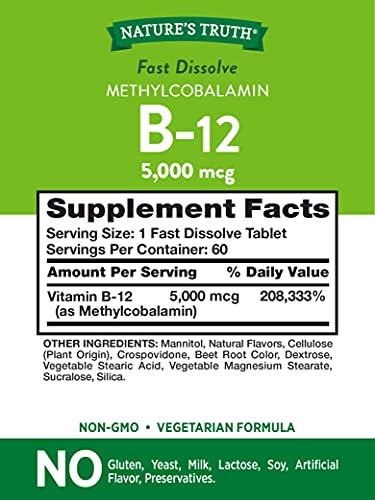 NATURE'S TRUTH®

Fast Dissolve
METHYLCOBALAMIN
B-12
5,000 mcg

Supplement Facts
Serving Size: 1 Fast Dissolve Tablet
Servings Per Container: 60

| Amount Per Serving | | % Daily Value |
|---|---|---|
| Vitamin B-12 (as Methylcobalamin) | 5,000 mcg | 208,333% |

OTHER INGREDIENTS: Mannitol, Natural Flavors, Cellulose (Plant Origin), Crospovidone, Beet Root Color, Dextrose, Vegetable Stearic Acid, Vegetable Magnesium Stearate, Sucralose, Silica.

NON-GMO • VEGETARIAN FORMULA

NO Gluten, Yeast, Milk, Lactose, Soy, Artificial Flavor, Preservatives.